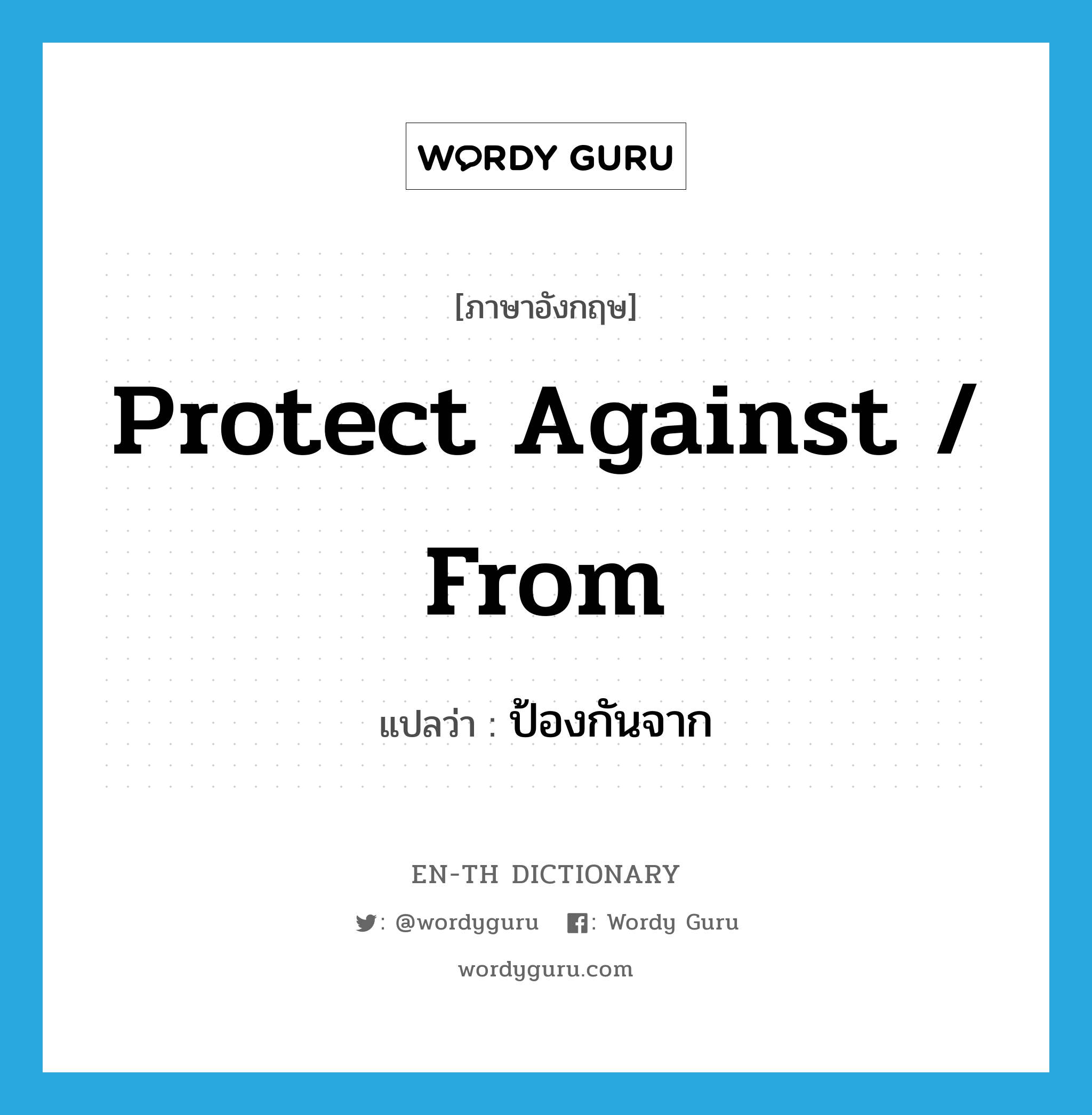 WORDY GURU

[ภาษาอังกฤษ]

Protect Against / From

แปลว่า : ป้องกันจาก

EN-TH DICTIONARY

: @wordyguru : Wordy Guru

wordyguru.com